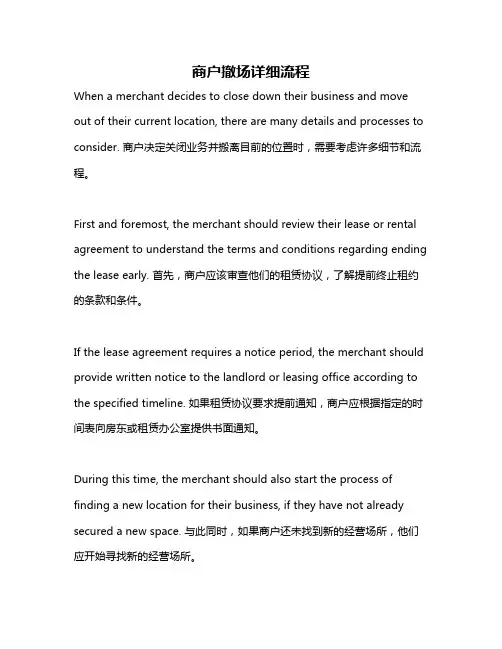 商户撤场详细流程

When a merchant decides to close down their business and move out of their current location, there are many details and processes to consider. 商户决定关闭业务并搬离目前的位置时，需要考虑许多细节和流程。

First and foremost, the merchant should review their lease or rental agreement to understand the terms and conditions regarding ending the lease early. 首先，商户应该审查他们的租赁协议，了解提前终止租约的条款和条件。

If the lease agreement requires a notice period, the merchant should provide written notice to the landlord or leasing office according to the specified timeline. 如果租赁协议要求提前通知，商户应根据指定的时间表向房东或租赁办公室提供书面通知。

During this time, the merchant should also start the process of finding a new location for their business, if they have not already secured a new space. 与此同时，如果商户还未找到新的经营场所，他们应开始寻找新的经营场所。